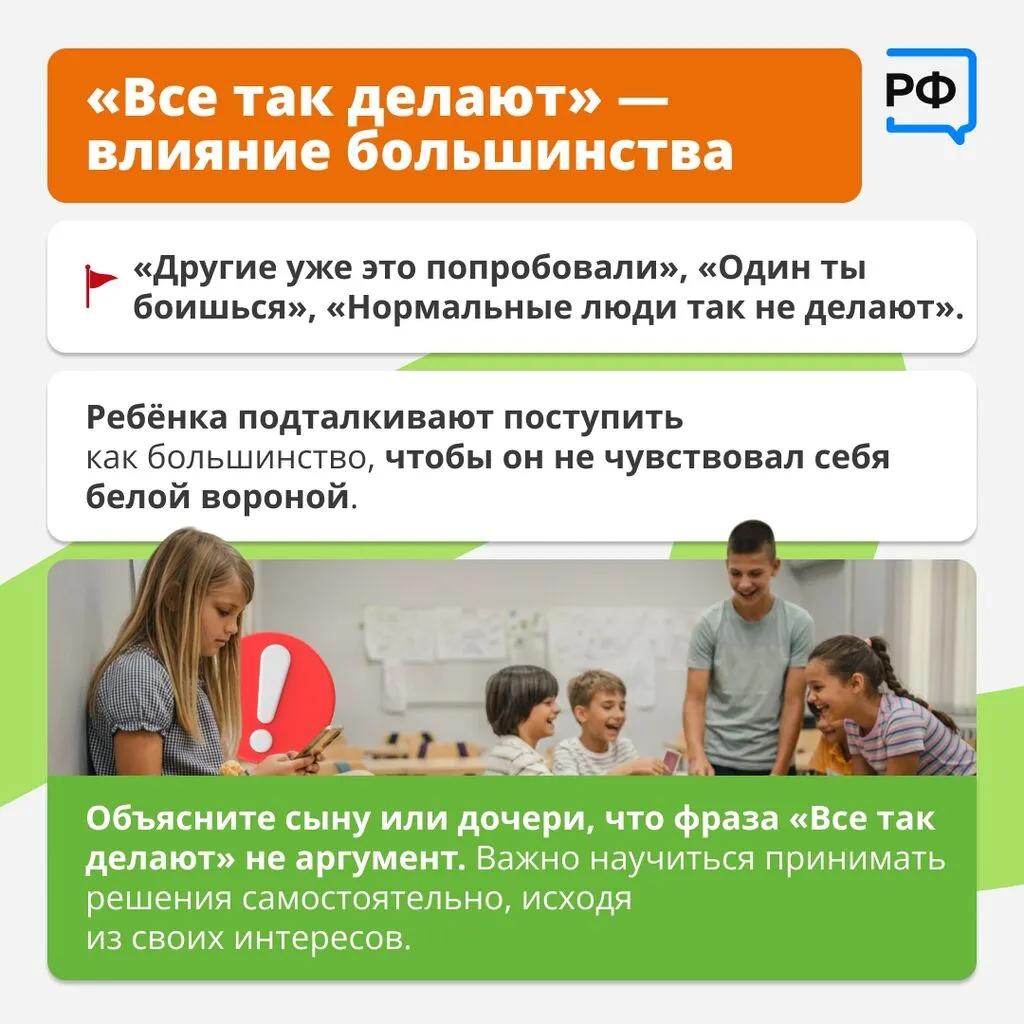 «Все так делают» — влияние большинства

РФ

«Другие уже это попробовали», «Один ты боишься», «Нормальные люди так не делают».

Ребёнка подталкивают поступить как большинство, чтобы он не чувствовал себя белой вороной.

Объясните сыну или дочери, что фраза «Все так делают» не аргумент. Важно научиться принимать решения самостоятельно, исходя из своих интересов.